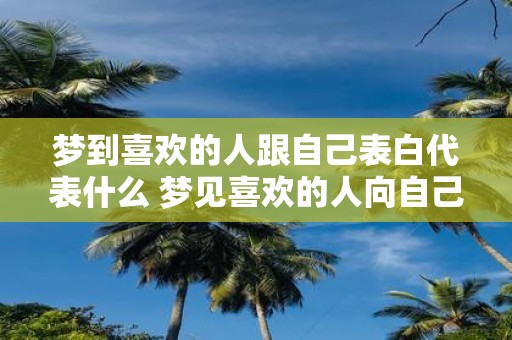 梦到喜欢的人跟自己表白代表什么 梦见喜欢的人向自己